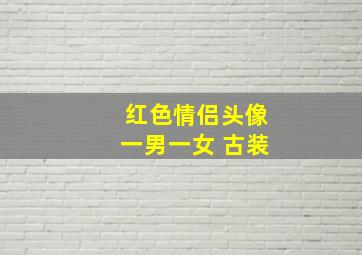 红色情侣头像
一男一女 古装